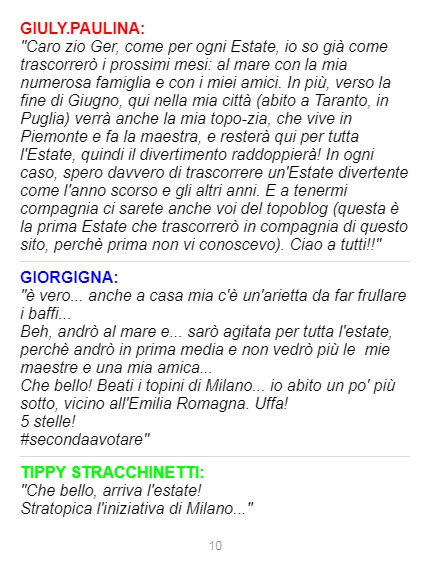 GIULY.PAULINA:
"Caro zio Ger, come per ogni Estate, io so già come trascorrerò i prossimi mesi: al mare con la mia numerosa famiglia e con i miei amici. In più, verso la fine di Giugno, qui nella mia città (abito a Taranto, in Puglia) verrà anche la mia topo-zia, che vive in Piemonte e fa la maestra, e resterà qui per tutta l'Estate, quindi il divertimento raddoppierà! In ogni caso, spero davvero di trascorrere un'Estate divertente come l'anno scorso e gli altri anni. E a tenermi compagnia ci sarete anche voi del topoblog (questa è la prima Estate che trascorrerò in compagnia di questo sito, perchè prima non vi conoscevo). Ciao a tutti!!"

GIORGIGNA:
"è vero... anche a casa mia c'è un'arietta da far frullare i baffi...
Beh, andrò al mare e... sarò agitata per tutta l'estate, perchè andrò in prima media e non vedrò più le mie maestre e una mia amica...
Che bello! Beati i topini di Milano... io abito un po' più sotto, vicino all'Emilia Romagna. Uffa!
5 stelle!
#secondaavotare"

TIPPY STRACCHINETTI:
"Che bello, arriva l'estate!
Stratopica l'iniziativa di Milano..."

10